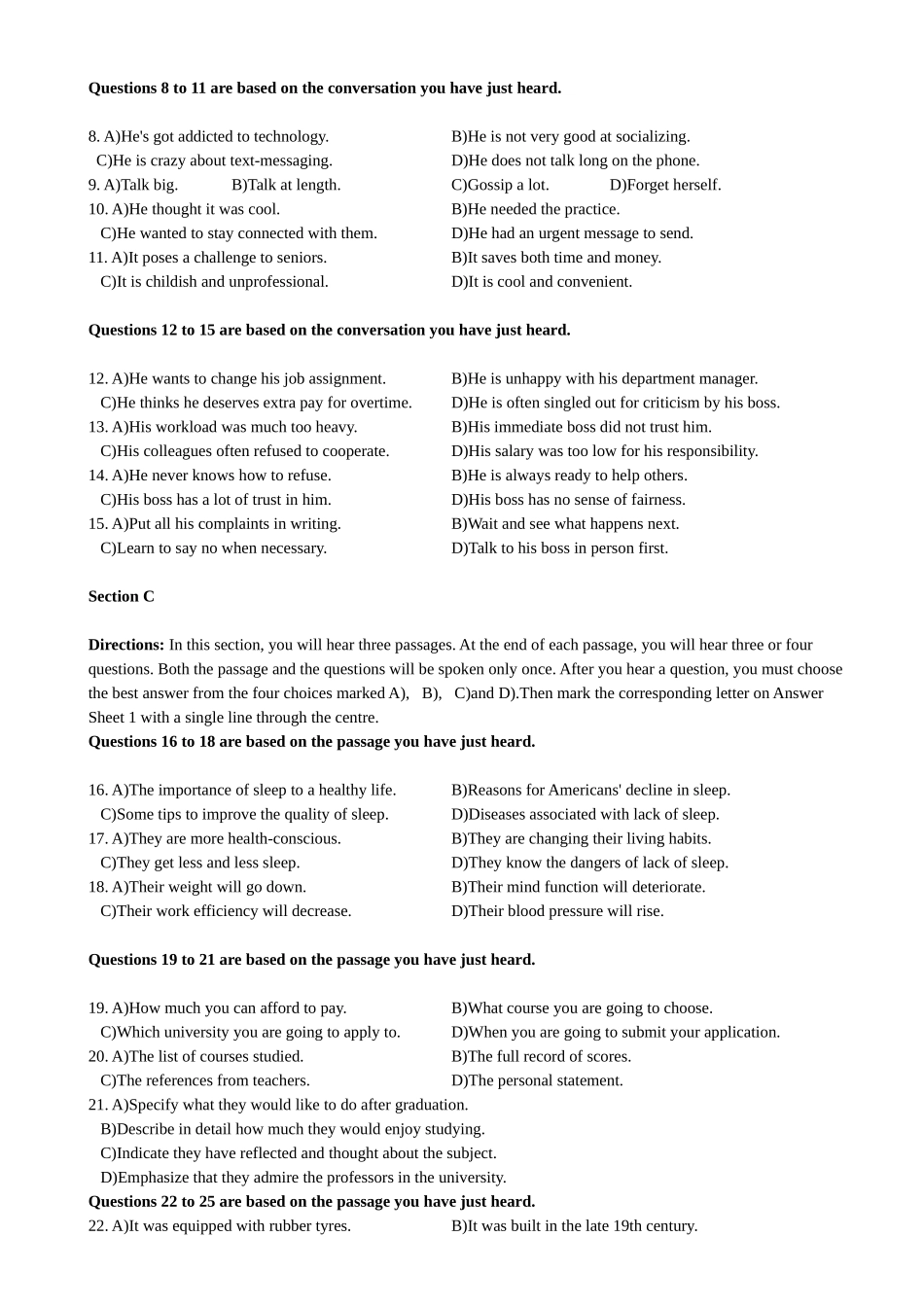 **Questions 8 to 11 are based on the conversation you have just heard.**

8. A)He's got addicted to technology. B)He is not very good at socializing.
C)He is crazy about text-messaging. D)He does not talk long on the phone.
9. A)Talk big. B)Talk at length. C)Gossip a lot. D)Forget herself.
10. A)He thought it was cool. B)He needed the practice.
C)He wanted to stay connected with them. D)He had an urgent message to send.
11. A)It poses a challenge to seniors. B)It saves both time and money.
C)It is childish and unprofessional. D)It is cool and convenient.

**Questions 12 to 15 are based on the conversation you have just heard.**

12. A)He wants to change his job assignment. B)He is unhappy with his department manager.
C)He thinks he deserves extra pay for overtime. D)He is often singled out for criticism by his boss.
13. A)His workload was much too heavy. B)His immediate boss did not trust him.
C)His colleagues often refused to cooperate. D)His salary was too low for his responsibility.
14. A)He never knows how to refuse. B)He is always ready to help others.
C)His boss has a lot of trust in him. D)His boss has no sense of fairness.
15. A)Put all his complaints in writing. B)Wait and see what happens next.
C)Learn to say no when necessary. D)Talk to his boss in person first.

**Section C**

**Directions:** In this section, you will hear three passages. At the end of each passage, you will hear three or four questions. Both the passage and the questions will be spoken only once. After you hear a question, you must choose the best answer from the four choices marked A), B), C)and D).Then mark the corresponding letter on Answer Sheet 1 with a single line through the centre.
**Questions 16 to 18 are based on the passage you have just heard.**

16. A)The importance of sleep to a healthy life. B)Reasons for Americans' decline in sleep.
C)Some tips to improve the quality of sleep. D)Diseases associated with lack of sleep.
17. A)They are more health-conscious. B)They are changing their living habits.
C)They get less and less sleep. D)They know the dangers of lack of sleep.
18. A)Their weight will go down. B)Their mind function will deteriorate.
C)Their work efficiency will decrease. D)Their blood pressure will rise.

**Questions 19 to 21 are based on the passage you have just heard.**

19. A)How much you can afford to pay. B)What course you are going to choose.
C)Which university you are going to apply to. D)When you are going to submit your application.
20. A)The list of courses studied. B)The full record of scores.
C)The references from teachers. D)The personal statement.
21. A)Specify what they would like to do after graduation.
B)Describe in detail how much they would enjoy studying.
C)Indicate they have reflected and thought about the subject.
D)Emphasize that they admire the professors in the university.
**Questions 22 to 25 are based on the passage you have just heard.**
22. A)It was equipped with rubber tyres. B)It was built in the late 19th century.